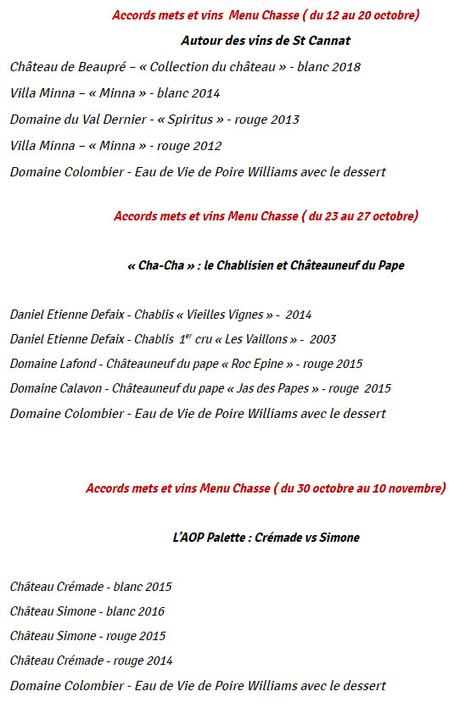 Accords mets et vins Menu Chasse ( du 12 au 20 octobre)

Autour des vins de St Cannat

Château de Beaupré – « Collection du château » - blanc 2018

Villa Minna – « Minna » - blanc 2014

Domaine du Val Dernier - « Spiritus » - rouge 2013

Villa Minna – « Minna » - rouge 2012

Domaine Colombier - Eau de Vie de Poire Williams avec le dessert

Accords mets et vins Menu Chasse ( du 23 au 27 octobre)

« Cha-Cha » : le Chablisien et Châteauneuf du Pape

Daniel Etienne Defaix - Chablis « Vieilles Vignes » - 2014

Daniel Etienne Defaix - Chablis $1^{er}$ cru « Les Vaillons » - 2003

Domaine Lafond - Châteauneuf du pape « Roc Epine » - rouge 2015

Domaine Calavon - Châteauneuf du pape « Jas des Papes » - rouge 2015

Domaine Colombier - Eau de Vie de Poire Williams avec le dessert

Accords mets et vins Menu Chasse ( du 30 octobre au 10 novembre)

L'AOP Palette : Crémade vs Simone

Château Crémade - blanc 2015

Château Simone - blanc 2016

Château Simone - rouge 2015

Château Crémade - rouge 2014

Domaine Colombier - Eau de Vie de Poire Williams avec le dessert